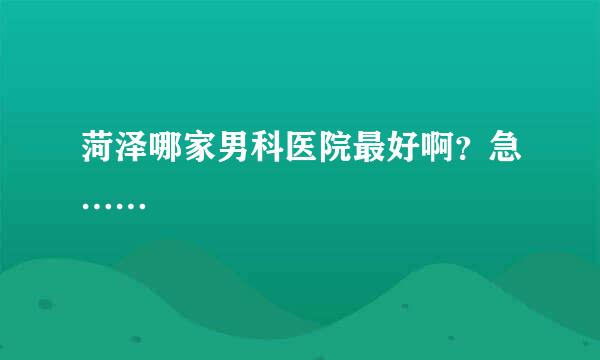 菏泽哪家男科医院最好啊？急……